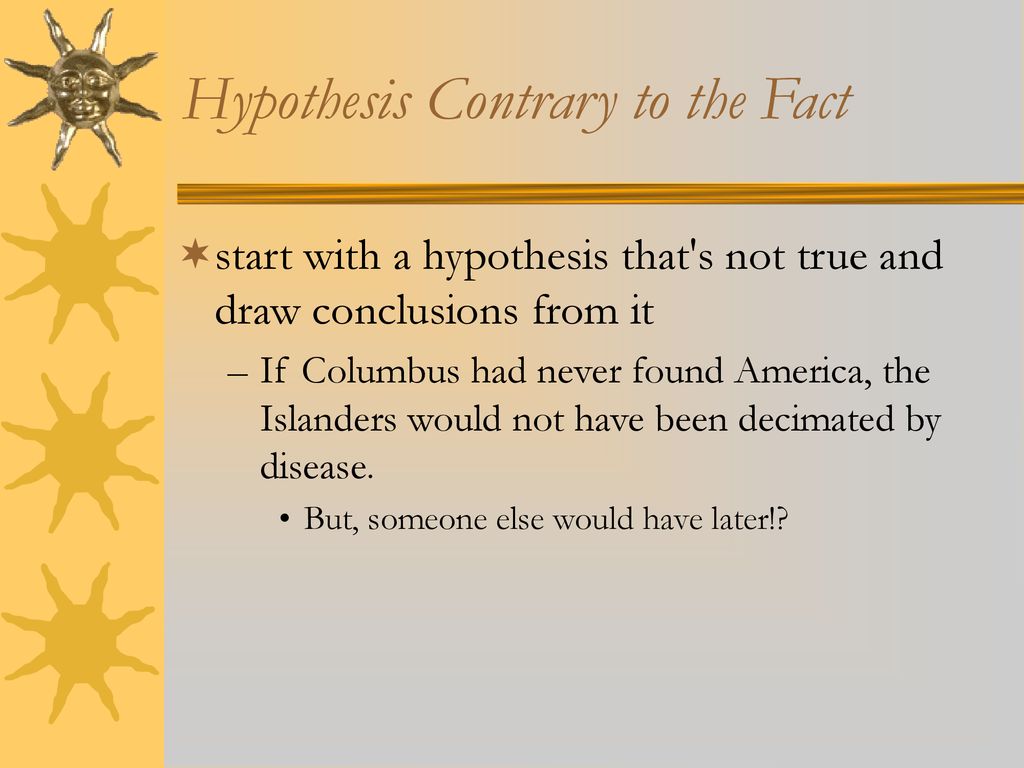 Hypothesis Contrary to the Fact

start with a hypothesis that's not true and draw conclusions from it

– If Columbus had never found America, the Islanders would not have been decimated by disease.

• But, someone else would have later!?